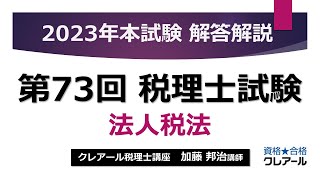 2023年本試験 解答解説

第73回 税理士試験

法人税法

クレアール税理士講座　加藤 邦治講師

資格★合格
クレアール